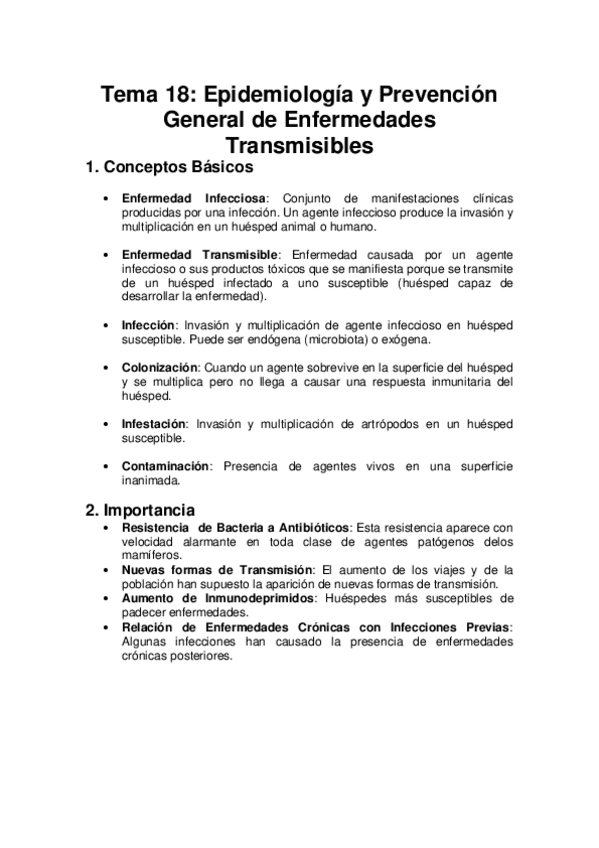 Tema 18: Epidemiología y Prevención General de Enfermedades Transmisibles

1. Conceptos Básicos

• Enfermedad Infecciosa: Conjunto de manifestaciones clínicas producidas por una infección. Un agente infeccioso produce la invasión y multiplicación en un huésped animal o humano.

• Enfermedad Transmisible: Enfermedad causada por un agente infeccioso o sus productos tóxicos que se manifiesta porque se transmite de un huésped infectado a uno susceptible (huésped capaz de desarrollar la enfermedad).

• Infección: Invasión y multiplicación de agente infeccioso en huésped susceptible. Puede ser endógena (microbiota) o exógena.

• Colonización: Cuando un agente sobrevive en la superficie del huésped y se multiplica pero no llega a causar una respuesta inmunitaria del huésped.

• Infestación: Invasión y multiplicación de artrópodos en un huésped susceptible.

• Contaminación: Presencia de agentes vivos en una superficie inanimada.

2. Importancia

• Resistencia de Bacteria a Antibióticos: Esta resistencia aparece con velocidad alarmante en toda clase de agentes patógenos delos mamíferos.
• Nuevas formas de Transmisión: El aumento de los viajes y de la población han supuesto la aparición de nuevas formas de transmisión.
• Aumento de Inmunodeprimidos: Huéspedes más susceptibles de padecer enfermedades.
• Relación de Enfermedades Crónicas con Infecciones Previas: Algunas infecciones han causado la presencia de enfermedades crónicas posteriores.